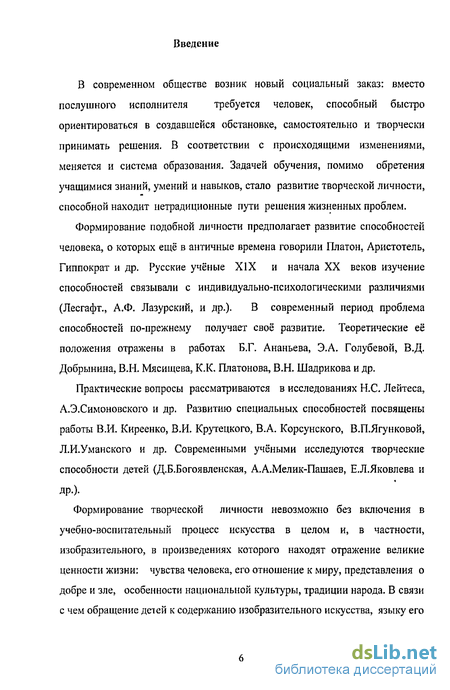 Введение

В современном обществе возник новый социальный заказ: вместо послушного исполнителя требуется человек, способный быстро ориентироваться в создавшейся обстановке, самостоятельно и творчески принимать решения. В соответствии с происходящими изменениями, меняется и система образования. Задачей обучения, помимо обретения учащимися знаний, умений и навыков, стало развитие творческой личности, способной находит нетрадиционные пути решения жизненных проблем.

Формирование подобной личности предполагает развитие способностей человека, о которых ещё в античные времена говорили Платон, Аристотель, Гиппократ и др. Русские учёные XIX и начала XX веков изучение способностей связывали с индивидуально-психологическими различиями (Лесгафт., А.Ф. Лазурский, и др.). В современный период проблема способностей по-прежнему получает своё развитие. Теоретические её положения отражены в работах Б.Г. Ананьева, Э.А. Голубевой, В.Д. Добрынина, В.Н. Мясищева, К.К. Платонова, В.Н. Шадрикова и др.

Практические вопросы рассматриваются в исследованиях Н.С. Лейтеса, А.Э.Симоновского и др. Развитию специальных способностей посвящены работы В.И. Киреенко, В.И. Крутецкого, В.А. Корсунского, В.П.Ягунковой, Л.И.Уманского и др. Современными учёными исследуются творческие способности детей (Д.Б.Богоявленская, А.А.Мелик-Пашаев, Е.Л.Яковлева и др.).

Формирование творческой личности невозможно без включения в учебно-воспитательный процесс искусства в целом и, в частности, изобразительного, в произведениях которого находят отражение великие ценности жизни: чувства человека, его отношение к миру, представления о добре и зле, особенности национальной культуры, традиции народа. В связи с чем обращение детей к содержанию изобразительного искусства, языку его

6

dsLib.net
библиотека диссертаций